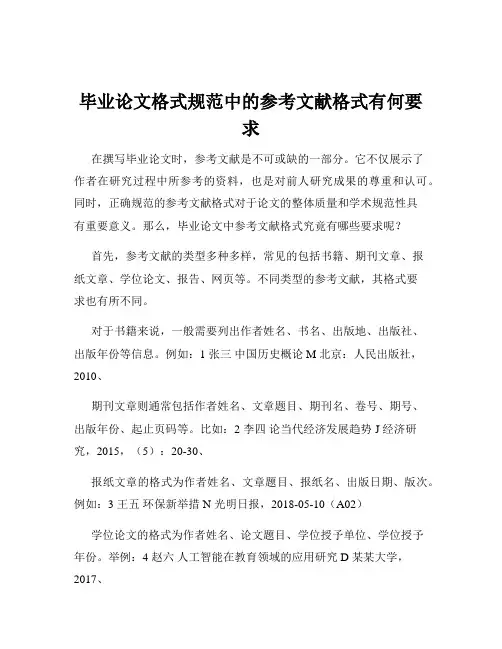 毕业论文格式规范中的参考文献格式有何要求

在撰写毕业论文时，参考文献是不可或缺的一部分。它不仅展示了作者在研究过程中所参考的资料，也是对前人研究成果的尊重和认可。同时，正确规范的参考文献格式对于论文的整体质量和学术规范性具有重要意义。那么，毕业论文中参考文献格式究竟有哪些要求呢？

首先，参考文献的类型多种多样，常见的包括书籍、期刊文章、报纸文章、学位论文、报告、网页等。不同类型的参考文献，其格式要求也有所不同。

对于书籍来说，一般需要列出作者姓名、书名、出版地、出版社、出版年份等信息。例如：1 张三 中国历史概论 M 北京：人民出版社，2010、

期刊文章则通常包括作者姓名、文章题目、期刊名、卷号、期号、出版年份、起止页码等。比如：2 李四 论当代经济发展趋势 J 经济研究，2015，（5）：20-30、

报纸文章的格式为作者姓名、文章题目、报纸名、出版日期、版次。例如：3 王五 环保新举措 N 光明日报，2018-05-10（A02）

学位论文的格式为作者姓名、论文题目、学位授予单位、学位授予年份。举例：4 赵六 人工智能在教育领域的应用研究 D 某某大学，2017、